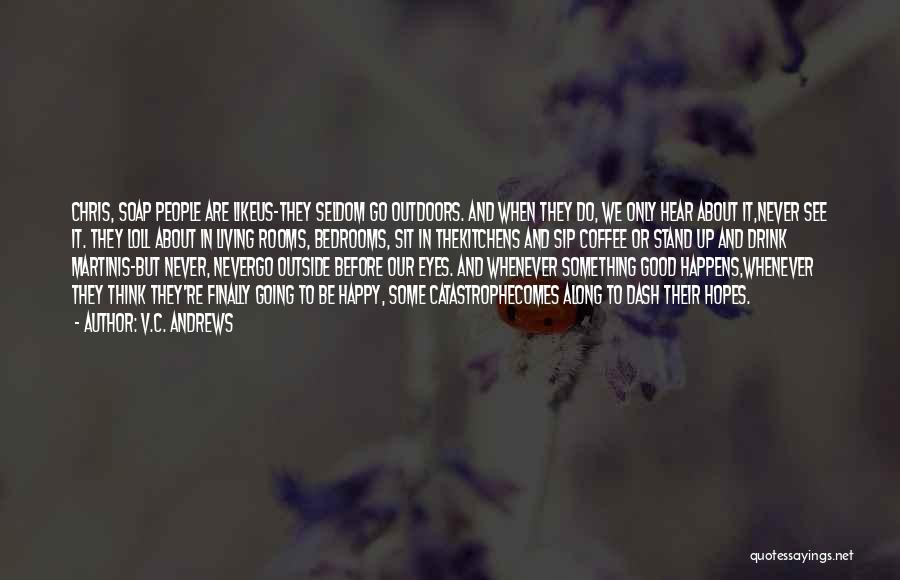 CHRIS, SOAP PEOPLE ARE LIKEUS-THEY SELDOM GO OUTDOORS. AND WHEN THEY DO, WE ONLY HEAR ABOUT IT,NEVER SEE IT. THEY LOLL ABOUT IN LIVING ROOMS, BEDROOMS, SIT IN THEKITCHENS AND SIP COFFEE OR STAND UP AND DRINK MARTINIS-BUT NEVER, NEVERGO OUTSIDE BEFORE OUR EYES. AND WHENEVER SOMETHING GOOD HAPPENS,WHENEVER THEY THINK THEY'RE FINALLY GOING TO BE HAPPY, SOME CATASTROPHECOMES ALONG TO DASH THEIR HOPES.

- AUTHOR: V.C. ANDREWS

quotessayings.net